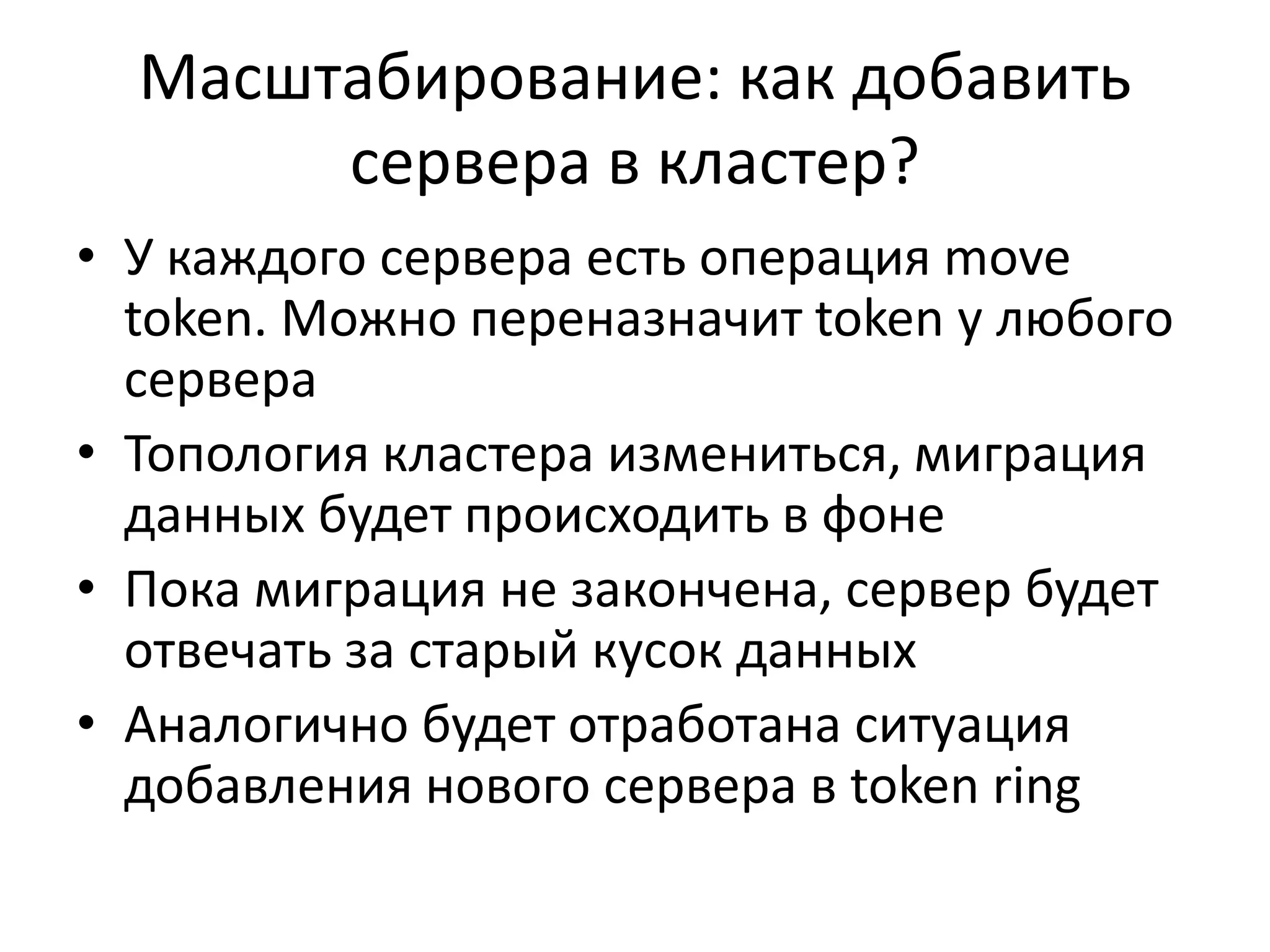 Масштабирование: как добавить сервера в кластер?

• У каждого сервера есть операция move token. Можно переназначит token у любого сервера
• Топология кластера измениться, миграция данных будет происходить в фоне
• Пока миграция не закончена, сервер будет отвечать за старый кусок данных
• Аналогично будет отработана ситуация добавления нового сервера в token ring